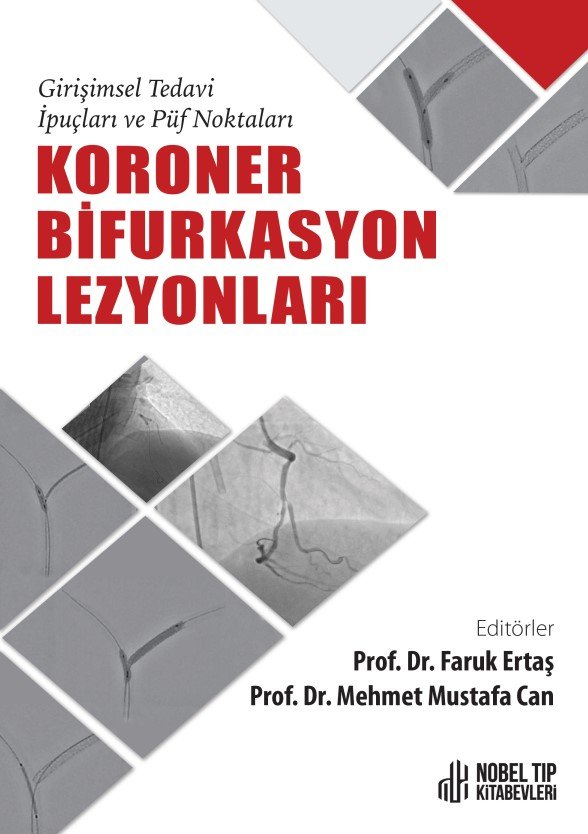 Girişimsel Tedavi
İpuçları ve Püf Noktaları

KORONER BİFURKASYON LEZYONLARI

Editörler
Prof. Dr. Faruk Ertaş
Prof. Dr. Mehmet Mustafa Can

NOBEL TIP KİTABEVLERİ